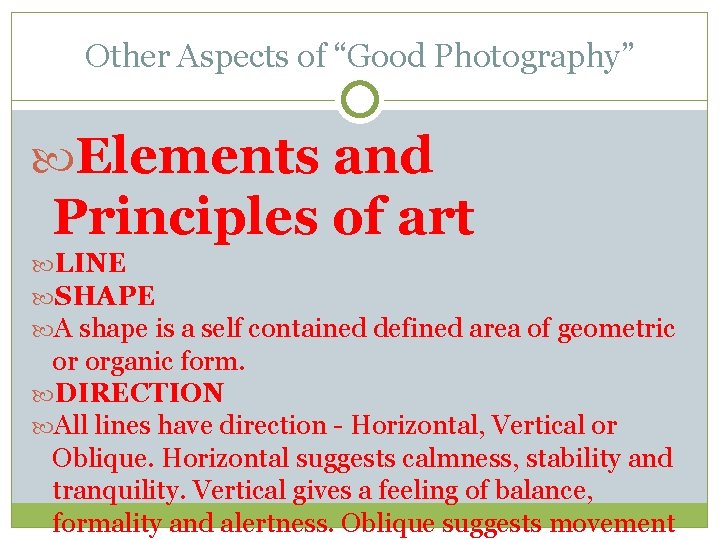 Other Aspects of "Good Photography"

Elements and Principles of art

LINE

SHAPE

A shape is a self contained defined area of geometric or organic form.

DIRECTION

All lines have direction - Horizontal, Vertical or Oblique. Horizontal suggests calmness, stability and tranquility. Vertical gives a feeling of balance, formality and alertness. Oblique suggests movement